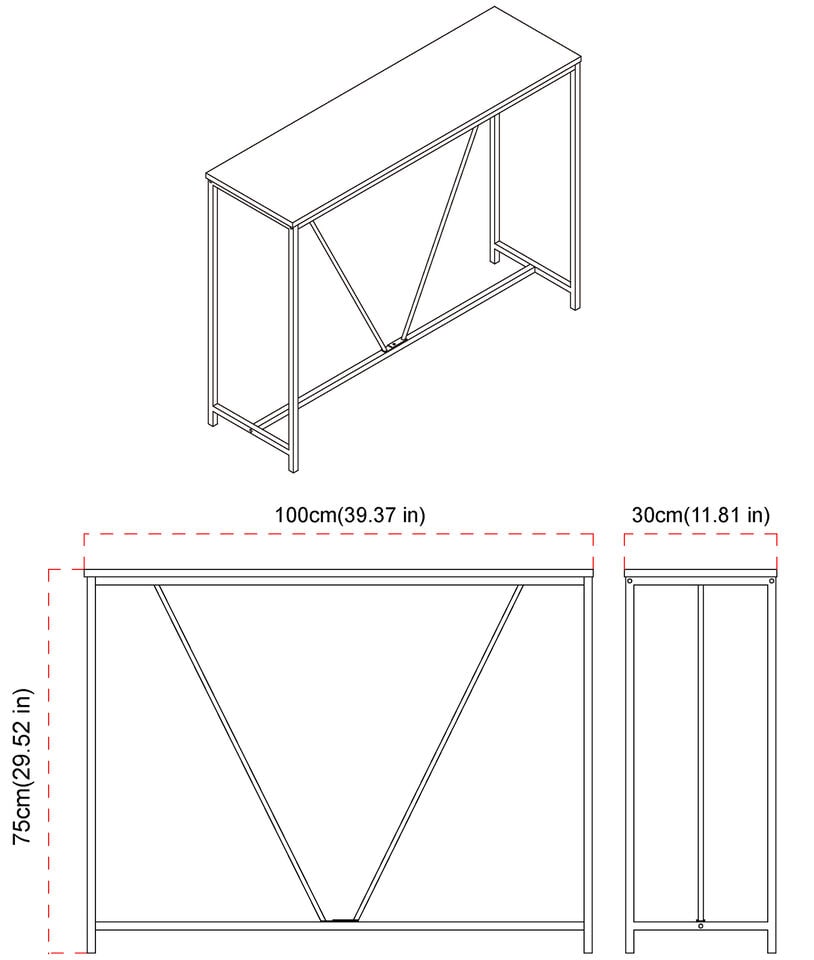 100cm(39.37 in)

30cm(11.81 in)

75cm(29.52 in)